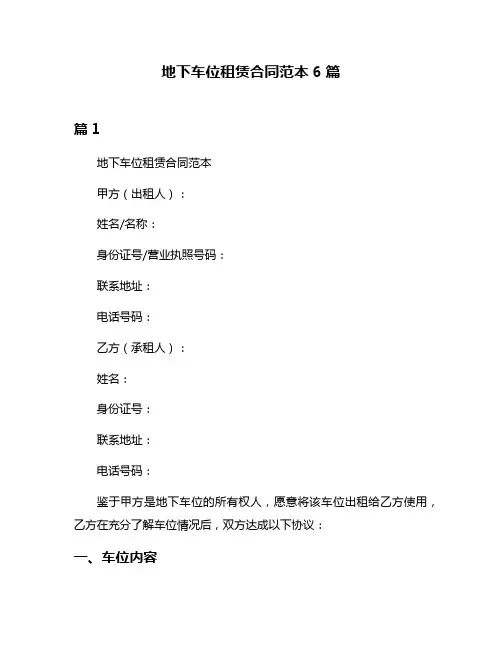 地下车位租赁合同范本 6 篇

篇 1

地下车位租赁合同范本

甲方（出租人）：

姓名/名称：

身份证号/营业执照号码：

联系地址：

电话号码：

乙方（承租人）：

姓名：

身份证号：

联系地址：

电话号码：

鉴于甲方是地下车位的所有权人，愿意将该车位出租给乙方使用，乙方在充分了解车位情况后，双方达成以下协议：

一、车位内容